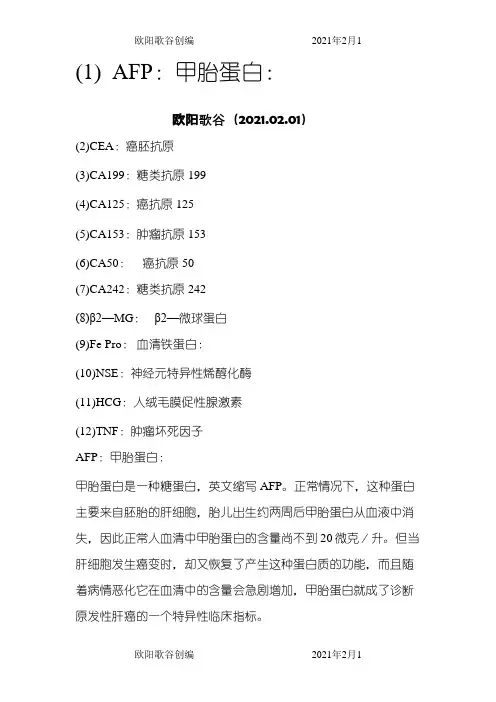 欧阳歌谷创编 2021年2月1

(1) AFP：甲胎蛋白：

欧阳歌谷（2021.02.01）

(2)CEA：癌胚抗原

(3)CA199：糖类抗原 199

(4)CA125：癌抗原 125

(5)CA153：肿瘤抗原 153

(6)CA50： 癌抗原 50

(7)CA242：糖类抗原 242

(8)β2—MG： β2—微球蛋白

(9)Fe Pro：血清铁蛋白：

(10)NSE：神经元特异性烯醇化酶

(11)HCG：人绒毛膜促性腺激素

(12)TNF：肿瘤坏死因子

AFP：甲胎蛋白：

甲胎蛋白是一种糖蛋白，英文缩写 AFP。正常情况下，这种蛋白主要来自胚胎的肝细胞，胎儿出生约两周后甲胎蛋白从血液中消失，因此正常人血清中甲胎蛋白的含量尚不到 20 微克／升。但当肝细胞发生癌变时，却又恢复了产生这种蛋白质的功能，而且随着病情恶化它在血清中的含量会急剧增加，甲胎蛋白就成了诊断原发性肝癌的一个特异性临床指标。

欧阳歌谷创编 2021年2月1